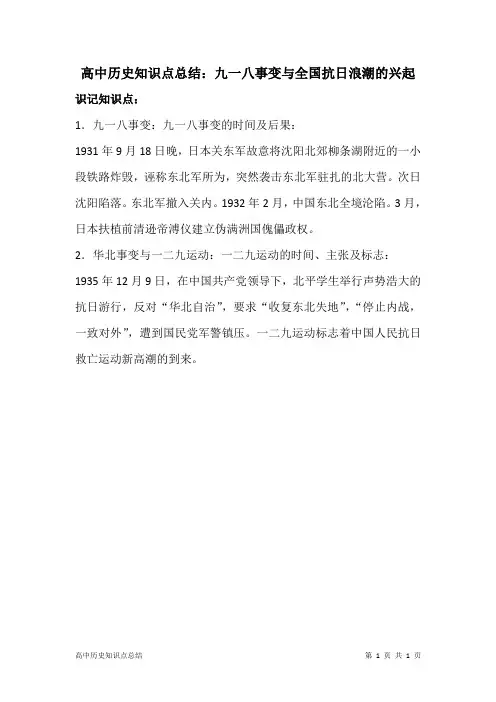 高中历史知识点总结：九一八事变与全国抗日浪潮的兴起

识记知识点：

1．九一八事变：九一八事变的时间及后果：

1931 年 9 月 18 日晚，日本关东军故意将沈阳北郊柳条湖附近的一小段铁路炸毁，诬称东北军所为，突然袭击东北军驻扎的北大营。次日沈阳陷落。东北军撤入关内。1932 年 2 月，中国东北全境沦陷。3 月，日本扶植前清逊帝溥仪建立伪满洲国傀儡政权。

2．华北事变与一二九运动：一二九运动的时间、主张及标志：

1935 年 12 月 9 日，在中国共产党领导下，北平学生举行声势浩大的抗日游行，反对“华北自治”，要求“收复东北失地”，“停止内战，一致对外”，遭到国民党军警镇压。一二九运动标志着中国人民抗日救亡运动新高潮的到来。

高中历史知识点总结

第 1 页 共 1 页